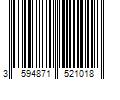 3 594871 521018